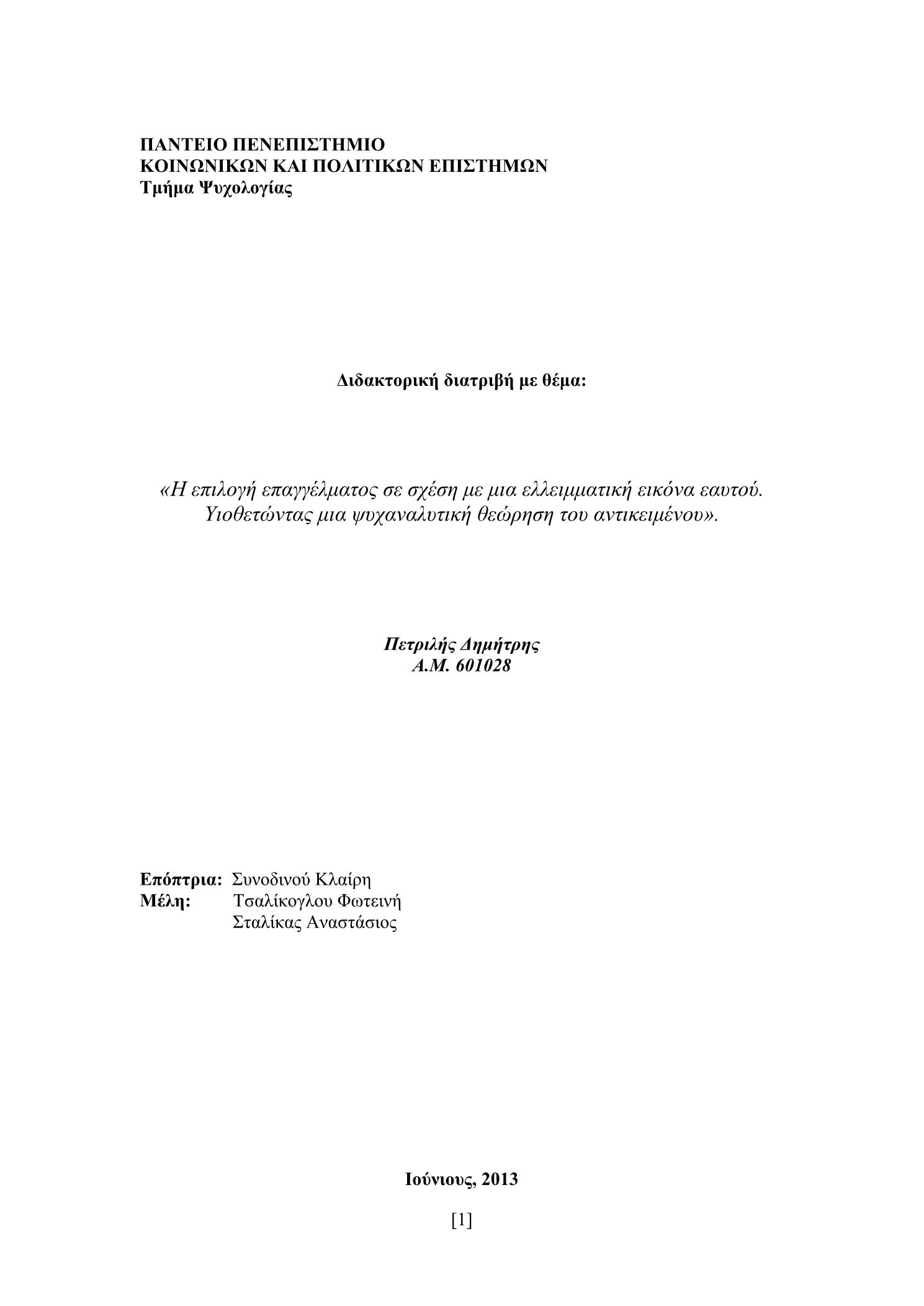 ΠΑΝΤΕΙΟ ΠΕΝΕΠΙΣΤΗΜΙΟ
ΚΟΙΝΩΝΙΚΩΝ ΚΑΙ ΠΟΛΙΤΙΚΩΝ ΕΠΙΣΤΗΜΩΝ
Τμήμα Ψυχολογίας

Διδακτορική διατριβή με θέμα:

«Η επιλογή επαγγέλματος σε σχέση με μια ελλειμματική εικόνα εαυτού. Υιοθετώντας μια ψυχαναλυτική θεώρηση του αντικειμένου».

Πετριλής Δημήτρης
Α.Μ. 601028

Επόπτρια: Συνοδινού Κλαίρη
Μέλη: Τσαλίκογλου Φωτεινή
Σταλίκας Αναστάσιος

Ιούνιους, 2013

[1]